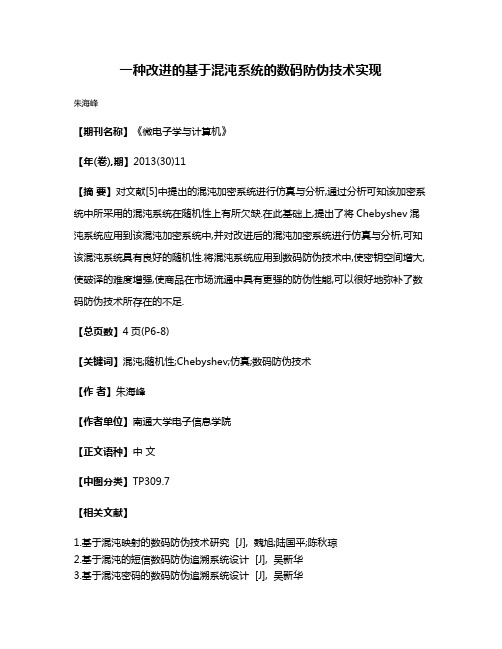 一种改进的基于混沌系统的数码防伪技术实现

朱海峰

【期刊名称】《微电子学与计算机》

【年(卷),期】2013(30)11

【摘 要】对文献[5]中提出的混沌加密系统进行仿真与分析,通过分析可知该加密系统中所采用的混沌系统在随机性上有所欠缺.在此基础上,提出了将 Chebyshev 混沌系统应用到该混沌加密系统中,并对改进后的混沌加密系统进行仿真与分析,可知该混沌系统具有良好的随机性.将混沌系统应用到数码防伪技术中,使密钥空间增大,使破译的难度增强,使商品在市场流通中具有更强的防伪性能,可以很好地弥补了数码防伪技术所存在的不足.

【总页数】4 页(P6-8)

【关键词】混沌;随机性;Chebyshev;仿真;数码防伪技术

【作 者】朱海峰

【作者单位】南通大学电子信息学院

【正文语种】中 文

【中图分类】TP309.7

【相关文献】

1.基于混沌映射的数码防伪技术研究 [J], 魏旭;陆国平;陈秋琼
2.基于混沌的短信数码防伪追溯系统设计 [J], 吴新华
3.基于混沌密码的数码防伪追溯系统设计 [J], 吴新华